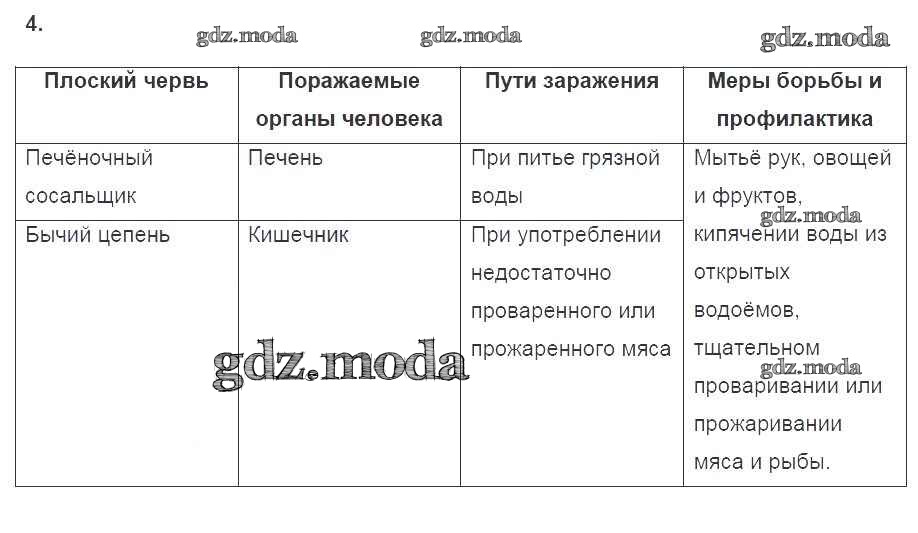 4.

gdz.moda gdz.moda gdz.moda

| Плоский червь | Поражаемые органы человека | Пути заражения | Меры борьбы и профилактика |
|---|---|---|---|
| Печёночный сосальщик | Печень | При питье грязной воды | Мытьё рук, овощей и фруктов, кипячении воды из открытых водоёмов, тщательном проваривании или прожаривании мяса и рыбы. |
| Бычий цепень | Кишечник | При употреблении недостаточно проваренного или прожаренного мяса | |

gdz.moda gdz.moda gdz.moda